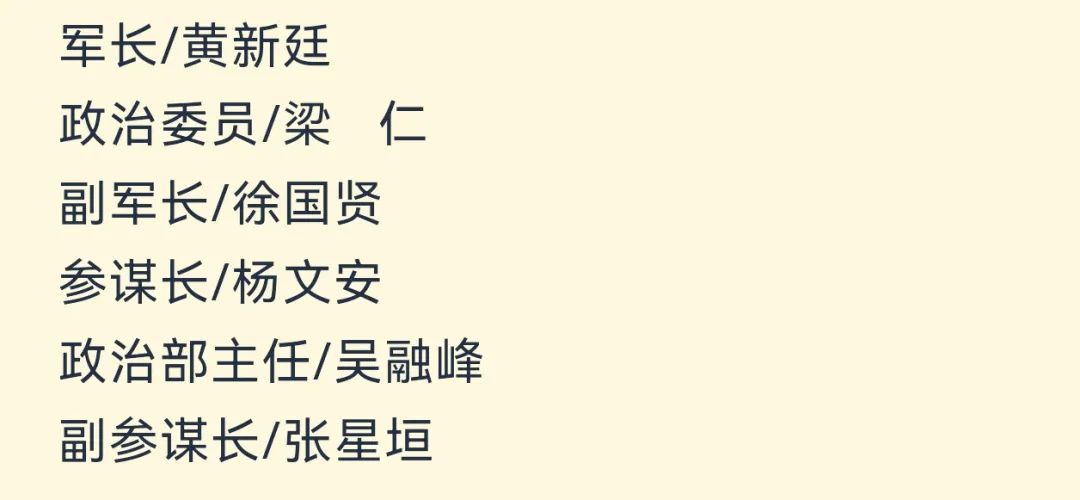 军长/黄新廷
政治委员/梁　仁
副军长/徐国贤
参谋长/杨文安
政治部主任/吴融峰
副参谋长/张星垣